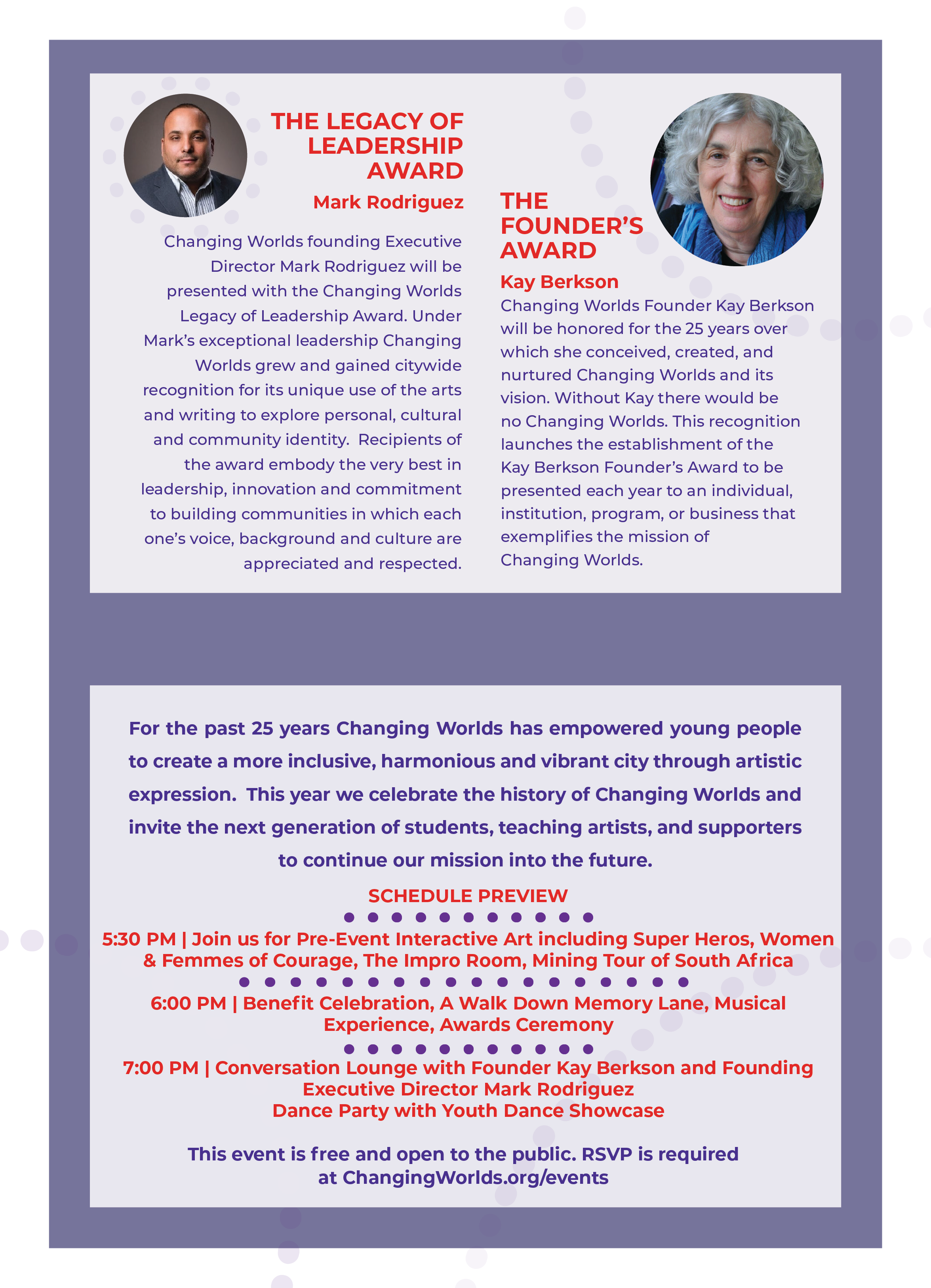 THE LEGACY OF LEADERSHIP AWARD

Mark Rodriguez

Changing Worlds founding Executive Director Mark Rodriguez will be presented with the Changing Worlds Legacy of Leadership Award. Under Mark's exceptional leadership Changing Worlds grew and gained citywide recognition for its unique use of the arts and writing to explore personal, cultural and community identity. Recipients of the award embody the very best in leadership, innovation and commitment to building communities in which each one's voice, background and culture are appreciated and respected.

THE FOUNDER'S AWARD

Kay Berkson

Changing Worlds Founder Kay Berkson will be honored for the 25 years over which she conceived, created, and nurtured Changing Worlds and its vision. Without Kay there would be no Changing Worlds. This recognition launches the establishment of the Kay Berkson Founder's Award to be presented each year to an individual, institution, program, or business that exemplifies the mission of Changing Worlds.

For the past 25 years Changing Worlds has empowered young people to create a more inclusive, harmonious and vibrant city through artistic expression. This year we celebrate the history of Changing Worlds and invite the next generation of students, teaching artists, and supporters to continue our mission into the future.

SCHEDULE PREVIEW

5:30 PM | Join us for Pre-Event Interactive Art including Super Heros, Women & Femmes of Courage, The Impro Room, Mining Tour of South Africa

6:00 PM | Benefit Celebration, A Walk Down Memory Lane, Musical Experience, Awards Ceremony

7:00 PM | Conversation Lounge with Founder Kay Berkson and Founding Executive Director Mark Rodriguez
Dance Party with Youth Dance Showcase

This event is free and open to the public. RSVP is required at ChangingWorlds.org/events